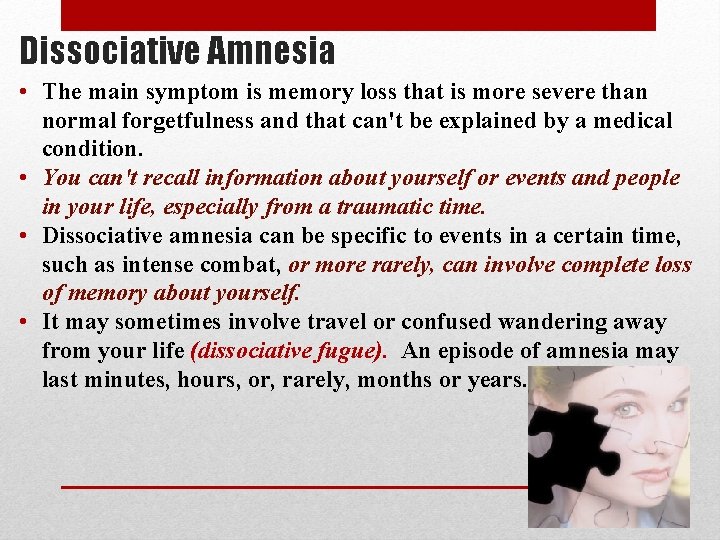 Dissociative Amnesia

• The main symptom is memory loss that is more severe than normal forgetfulness and that can't be explained by a medical condition.
• You can't recall information about yourself or events and people in your life, especially from a traumatic time.
• Dissociative amnesia can be specific to events in a certain time, such as intense combat, or more rarely, can involve complete loss of memory about yourself.
• It may sometimes involve travel or confused wandering away from your life (dissociative fugue). An episode of amnesia may last minutes, hours, or, rarely, months or years.